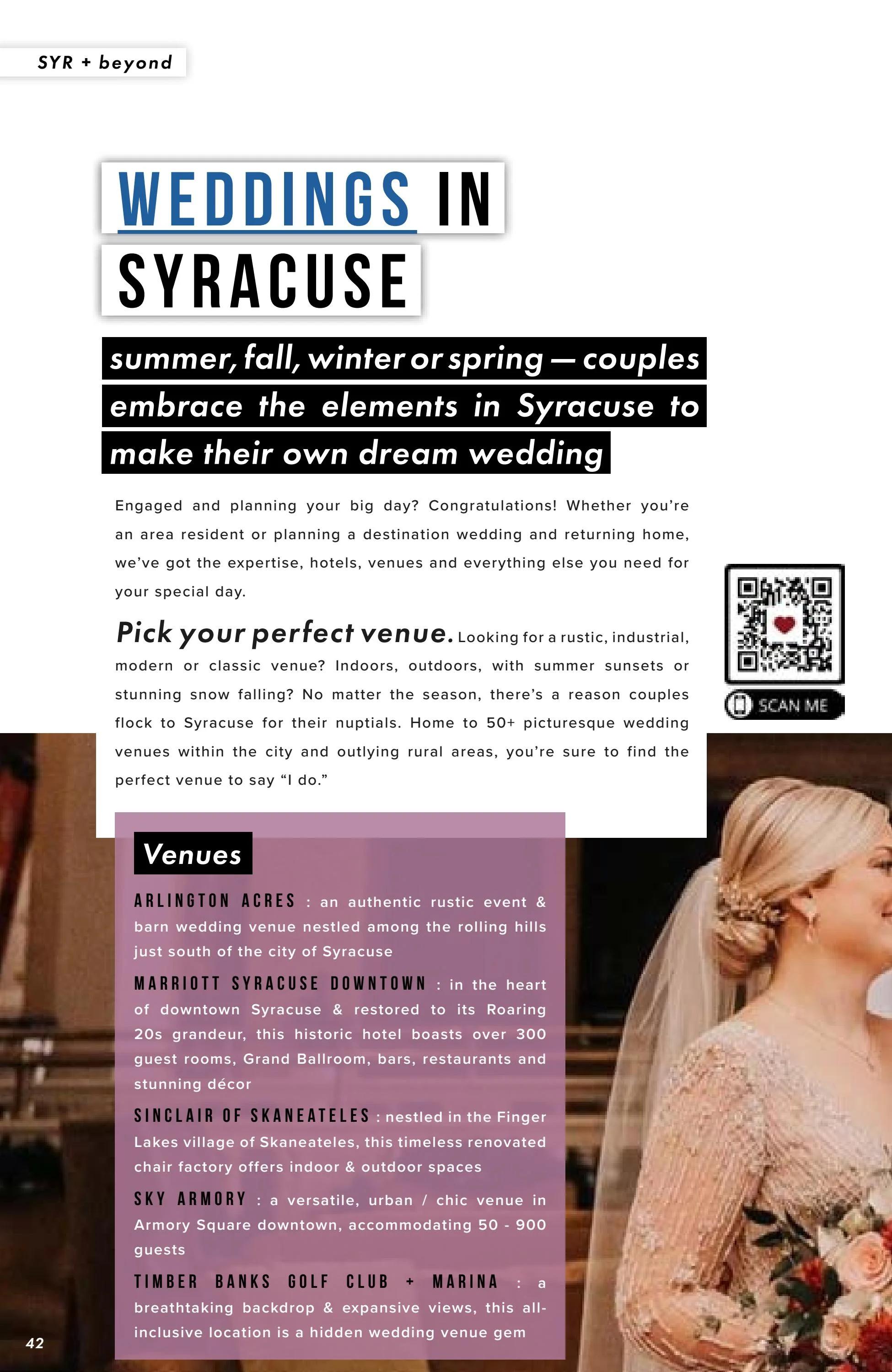 SYR + beyond

WEDDINGS IN SYRACUSE

summer, fall, winter or spring — couples embrace the elements in Syracuse to make their own dream wedding

Engaged and planning your big day? Congratulations! Whether you're an area resident or planning a destination wedding and returning home, we've got the expertise, hotels, venues and everything else you need for your special day.

Pick your perfect venue. Looking for a rustic, industrial, modern or classic venue? Indoors, outdoors, with summer sunsets or stunning snow falling? No matter the season, there's a reason couples flock to Syracuse for their nuptials. Home to 50+ picturesque wedding venues within the city and outlying rural areas, you're sure to find the perfect venue to say "I do."

SCAN ME

Venues

ARLINGTON ACRES : an authentic rustic event & barn wedding venue nestled among the rolling hills just south of the city of Syracuse

MARRIOTT SYRACUSE DOWNTOWN : in the heart of downtown Syracuse & restored to its Roaring 20s grandeur, this historic hotel boasts over 300 guest rooms, Grand Ballroom, bars, restaurants and stunning décor

SINCLAIR OF SKANEATELES : nestled in the Finger Lakes village of Skaneateles, this timeless renovated chair factory offers indoor & outdoor spaces

SKY ARMORY : a versatile, urban / chic venue in Armory Square downtown, accommodating 50 - 900 guests

TIMBER BANKS GOLF CLUB + MARINA : a breathtaking backdrop & expansive views, this all-inclusive location is a hidden wedding venue gem

42